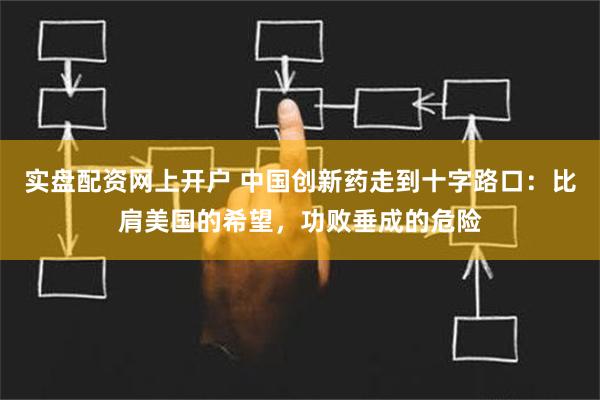 实盘配资网上开户 中国创新药走到十字路口：比肩美国的希望，功败垂成的危险